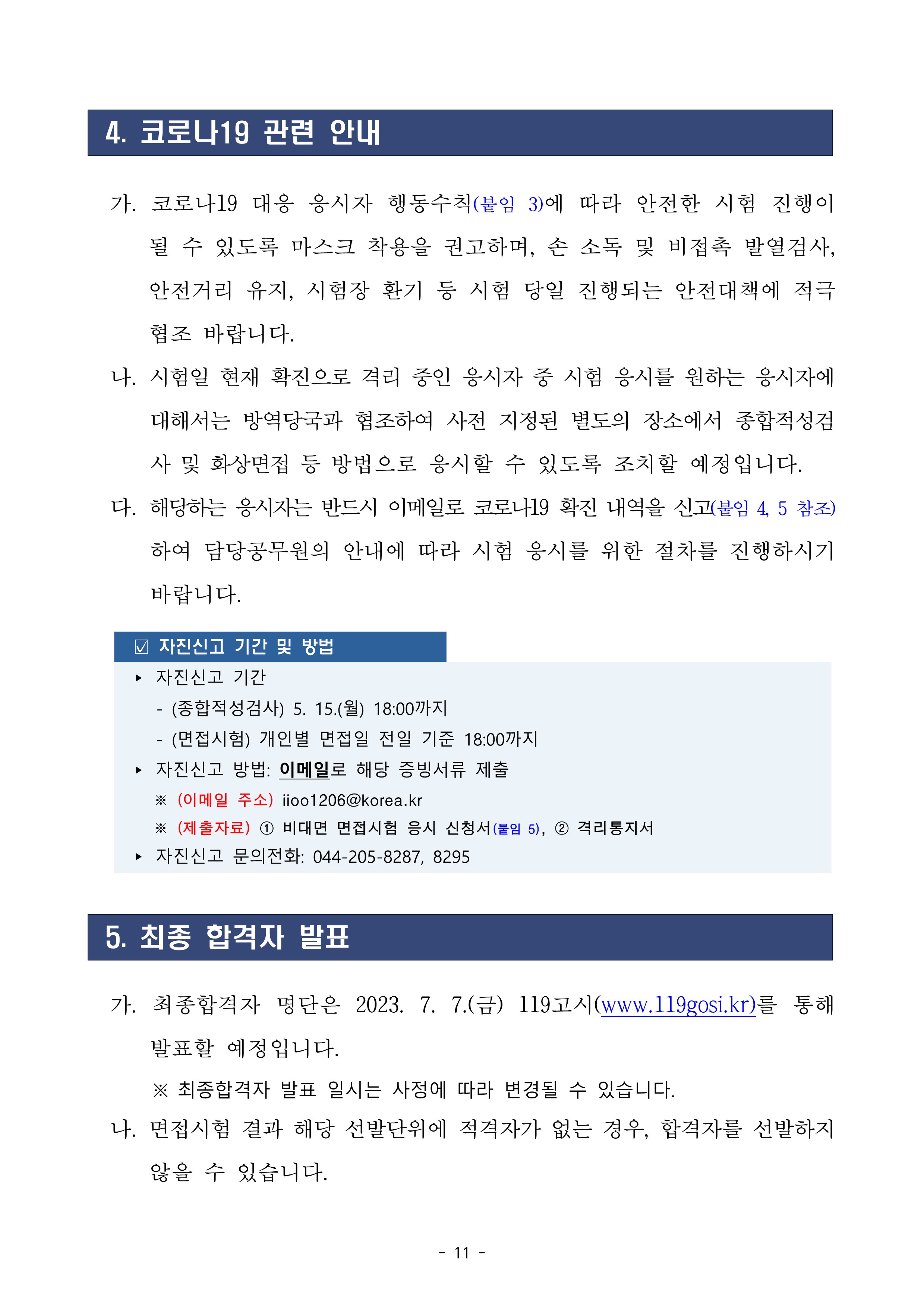 4. 코로나19 관련 안내

가. 코로나19 대응 응시자 행동수칙(붙임 3)에 따라 안전한 시험 진행이 될 수 있도록 마스크 착용을 권고하며, 손 소독 및 비접촉 발열검사, 안전거리 유지, 시험장 환기 등 시험 당일 진행되는 안전대책에 적극 협조 바랍니다.

나. 시험일 현재 확진으로 격리 중인 응시자 중 시험 응시를 원하는 응시자에 대해서는 방역당국과 협조하여 사전 지정된 별도의 장소에서 종합적성검사 및 화상면접 등 방법으로 응시할 수 있도록 조치할 예정입니다.

다. 해당하는 응시자는 반드시 이메일로 코로나19 확진 내역을 신고(붙임 4, 5 참조)하여 담당공무원의 안내에 따라 시험 응시를 위한 절차를 진행하시기 바랍니다.

☑ 자진신고 기간 및 방법
▸ 자진신고 기간
- (종합적성검사) 5. 15.(월) 18:00까지
- (면접시험) 개인별 면접일 전일 기준 18:00까지
▸ 자진신고 방법: 이메일로 해당 증빙서류 제출
※ (이메일 주소) iioo1206@korea.kr
※ (제출자료) ① 비대면 면접시험 응시 신청서(붙임 5), ② 격리통지서
▸ 자진신고 문의전화: 044-205-8287, 8295

5. 최종 합격자 발표

가. 최종합격자 명단은 2023. 7. 7.(금) 119고시(www.119gosi.kr)를 통해 발표할 예정입니다.
※ 최종합격자 발표 일시는 사정에 따라 변경될 수 있습니다.

나. 면접시험 결과 해당 선발단위에 적격자가 없는 경우, 합격자를 선발하지 않을 수 있습니다.

- 11 -